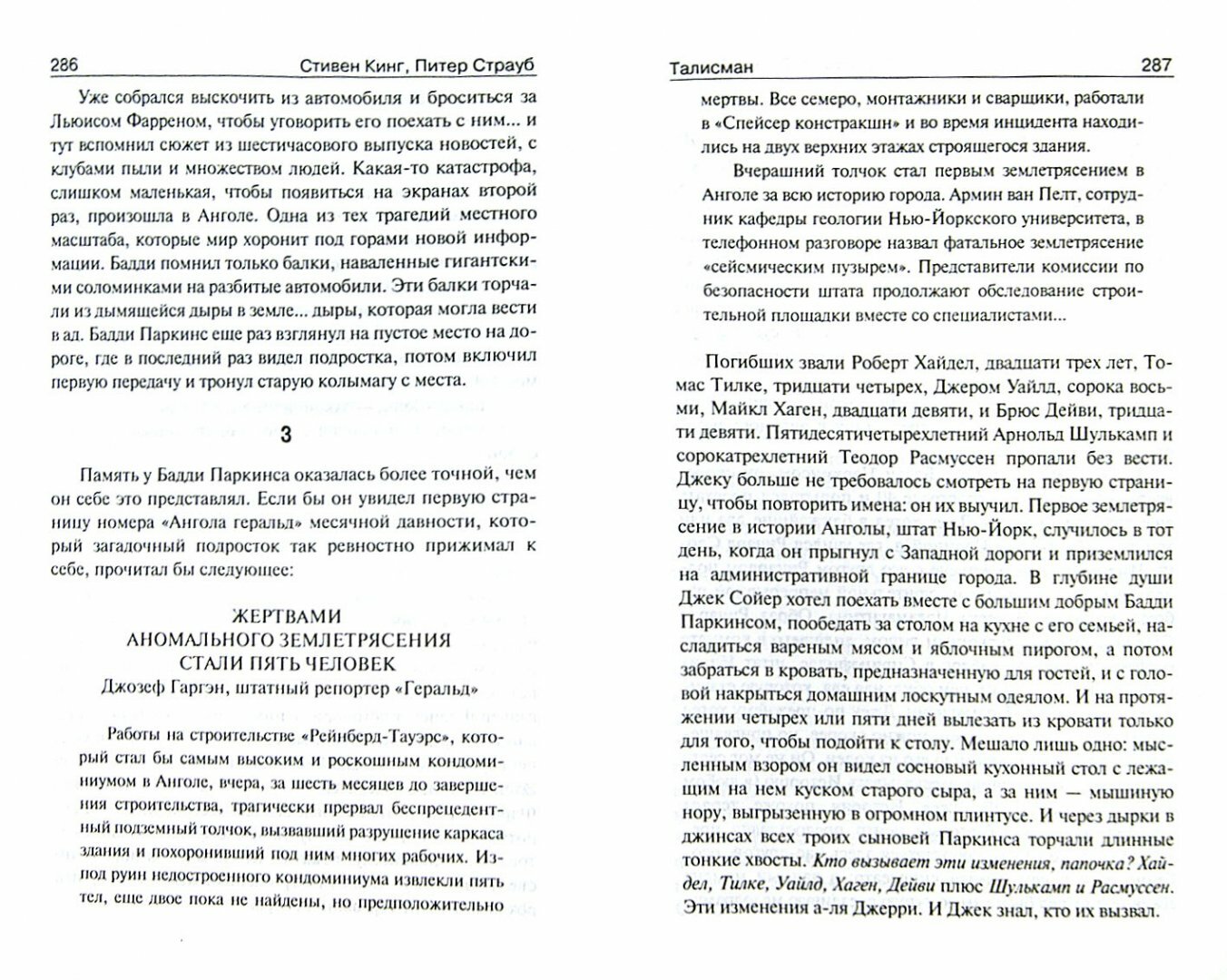 286 Стивен Кинг, Питер Страуб

Уже собрался выскочить из автомобиля и броситься за Льюисом Фарреном, чтобы уговорить его поехать с ним... и тут вспомнил сюжет из шестичасового выпуска новостей, с клубами пыли и множеством людей. Какая-то катастрофа, слишком маленькая, чтобы появиться на экранах второй раз, произошла в Анголе. Одна из тех трагедий местного масштаба, которые мир хоронит под горами новой информации. Бадди помнил только балки, наваленные гигантскими соломинками на разбитые автомобили. Эти балки торчали из дымящейся дыры в земле... дыры, которая могла вести в ад. Бадди Паркинс еще раз взглянул на пустое место на дороге, где в последний раз видел подростка, потом включил первую передачу и тронул старую колымагу с места.

3

Память у Бадди Паркинса оказалась более точной, чем он себе это представлял. Если бы он увидел первую страницу номера «Ангола геральд» месячной давности, который загадочный подросток так ревностно прижимал к себе, прочитал бы следующее:

ЖЕРТВАМИ
АНОМАЛЬНОГО ЗЕМЛЕТРЯСЕНИЯ
СТАЛИ ПЯТЬ ЧЕЛОВЕК
Джозеф Гаргэн, штатный репортер «Геральд»

Работы на строительстве «Рейнберд-Тауэрс», который стал бы самым высоким и роскошным кондоминиумом в Анголе, вчера, за шесть месяцев до завершения строительства, трагически прервал беспрецедентный подземный толчок, вызвавший разрушение каркаса здания и похоронивший под ним многих рабочих. Из-под руин недостроенного кондоминиума извлекли пять тел, еще двое пока не найдены, но предположительно

Талисман 287

мертвы. Все семеро, монтажники и сварщики, работали в «Спейсер констракшн» и во время инцидента находились на двух верхних этажах строящегося здания.

Вчерашний толчок стал первым землетрясением в Анголе за всю историю города. Армин ван Пелт, сотрудник кафедры геологии Нью-Йоркского университета, в телефонном разговоре назвал фатальное землетрясение «сейсмическим пузырем». Представители комиссии по безопасности штата продолжают обследование строительной площадки вместе со специалистами...

Погибших звали Роберт Хайдел, двадцати трех лет, Томас Тилке, тридцати четырех, Джером Уайлд, сорока восьми, Майкл Хаген, двадцати девяти, и Брюс Дейви, тридцати девяти. Пятидесятичетырехлетний Арнольд Шулькамп и сорокатрехлетний Теодор Расмуссен пропали без вести. Джеку больше не требовалось смотреть на первую страницу, чтобы повторить имена: он их выучил. Первое землетрясение в истории Анголы, штат Нью-Йорк, случилось в тот день, когда он прыгнул с Западной дороги и приземлился на административной границе города. В глубине души Джек Сойер хотел поехать вместе с большим добрым Бадди Паркинсом, пообедать за столом на кухне с его семьей, насладиться вареным мясом и яблочным пирогом, а потом забраться в кровать, предназначенную для гостей, и с головой накрыться домашним лоскутным одеялом. И на протяжении четырех или пяти дней вылезать из кровати только для того, чтобы подойти к столу. Мешало лишь одно: мысленным взором он видел сосновый кухонный стол с лежащим на нем куском старого сыра, а за ним — мышиную нору, выгрызенную в огромном плинтусе. И через дырки в джинсах всех троих сыновей Паркинса торчали длинные тонкие хвосты. Кто вызывает эти изменения, папочка? Хайдел, Тилке, Уайлд, Хаген, Дейви плюс Шулькамп и Расмуссен. Эти изменения а-ля Джерри. И Джек знал, кто вызвал.